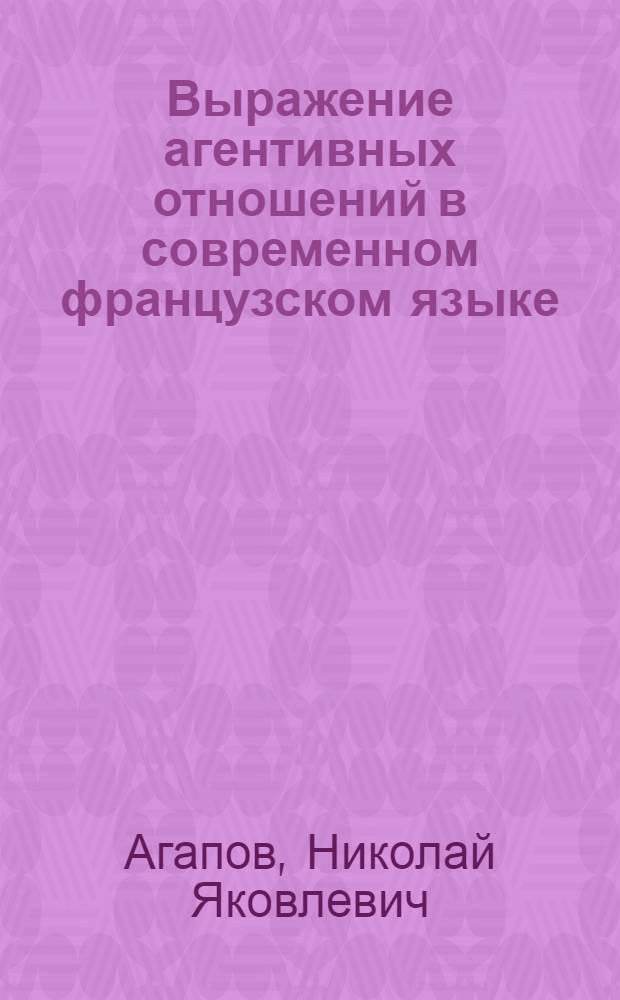 Выражение агентивных отношений в современном французском языке

Агапов, Николай Яковлевич